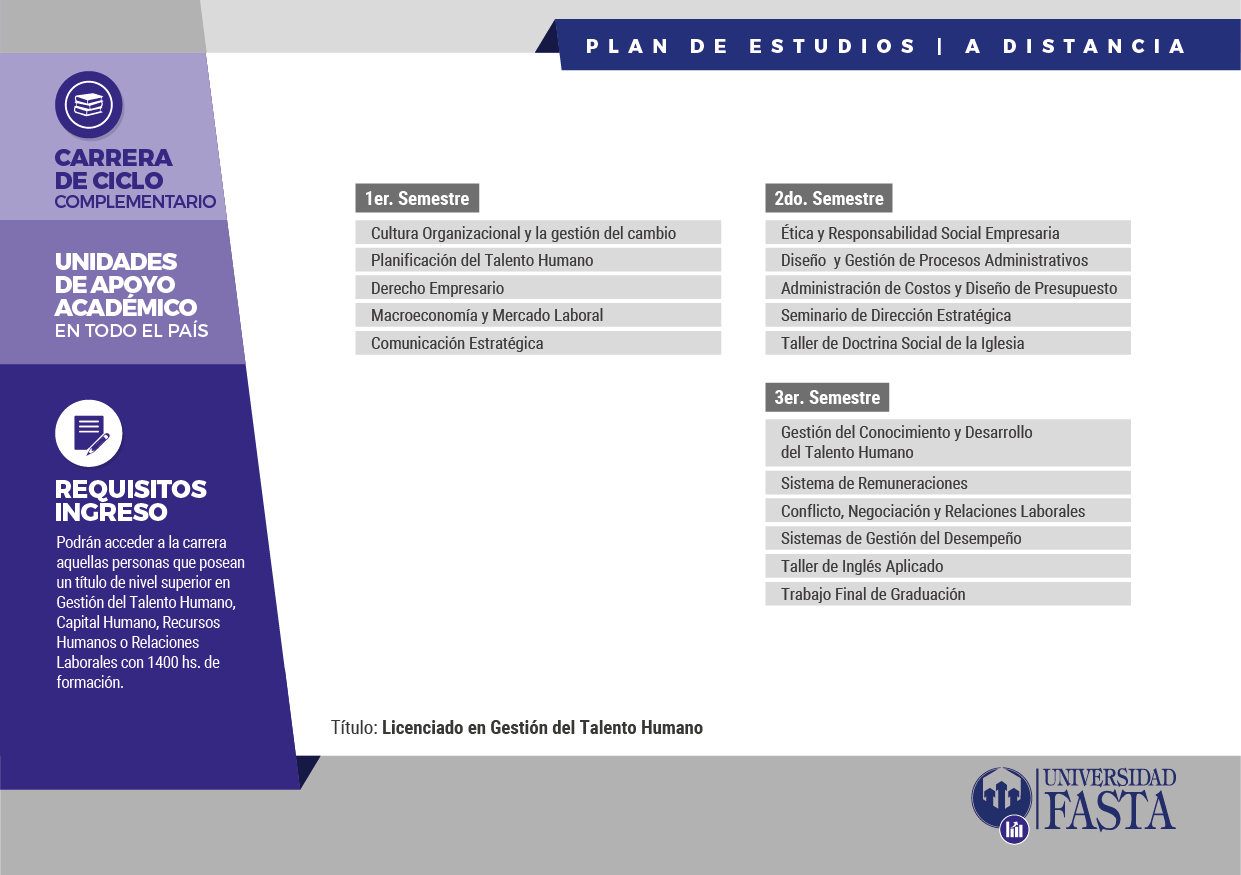 PLAN DE ESTUDIOS | A DISTANCIA

CARRERA DE CICLO COMPLEMENTARIO

UNIDADES DE APOYO ACADÉMICO EN TODO EL PAÍS

REQUISITOS INGRESO

Podrán acceder a la carrera aquellas personas que posean un título de nivel superior en Gestión del Talento Humano, Capital Humano, Recursos Humanos o Relaciones Laborales con 1400 hs. de formación.

1er. Semestre

Cultura Organizacional y la gestión del cambio
Planificación del Talento Humano
Derecho Empresario
Macroeconomía y Mercado Laboral
Comunicación Estratégica

2do. Semestre

Ética y Responsabilidad Social Empresaria
Diseño y Gestión de Procesos Administrativos
Administración de Costos y Diseño de Presupuesto
Seminario de Dirección Estratégica
Taller de Doctrina Social de la Iglesia

3er. Semestre

Gestión del Conocimiento y Desarrollo del Talento Humano
Sistema de Remuneraciones
Conflicto, Negociación y Relaciones Laborales
Sistemas de Gestión del Desempeño
Taller de Inglés Aplicado
Trabajo Final de Graduación

Título: Licenciado en Gestión del Talento Humano

UNIVERSIDAD FASTA